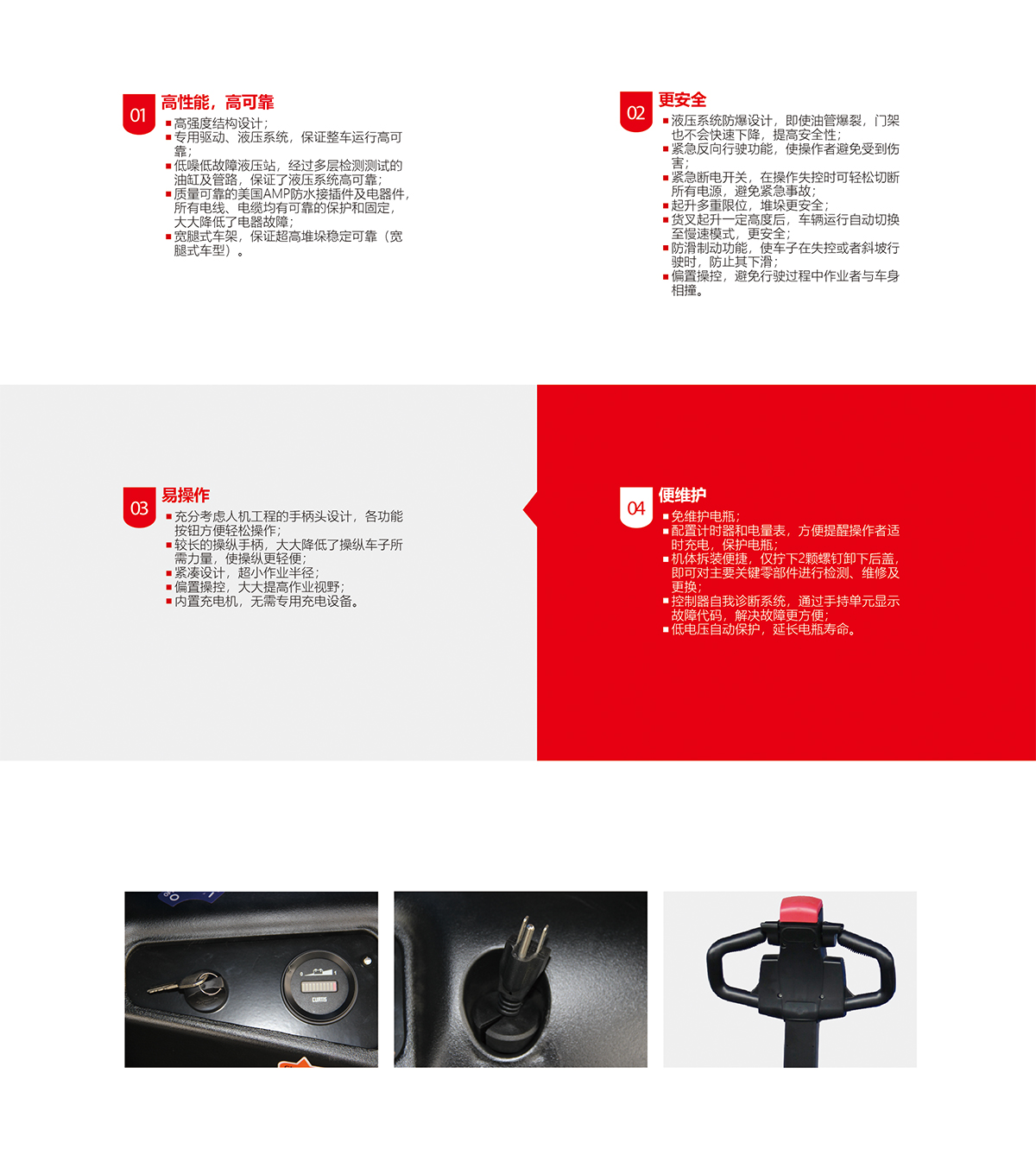 01

高性能，高可靠

• 高强度结构设计；
• 专用驱动、液压系统，保证整车运行高可靠；
• 低噪低故障液压站，经过多层检测测试的油缸及管路，保证了液压系统高可靠；
• 质量可靠的美国AMP防水接插件及电器件，所有电线、电缆均有可靠的保护和固定，大大降低了电器故障；
• 宽腿式车架，保证超高堆垛稳定可靠（宽腿式车型）。

02

更安全

• 液压系统防爆设计，即使油管爆裂，门架也不会快速下降，提高安全性；
• 紧急反向行驶功能，使操作者避免受到伤害；
• 紧急断电开关，在操作失控时可轻松切断所有电源，避免紧急事故；
• 起升多重限位，堆垛更安全；
• 货叉起升一定高度后，车辆运行自动切换至慢速模式，更安全；
• 防滑制动功能，使车子在失控或者斜坡行驶时，防止其下滑；
• 偏置操控，避免行驶过程中作业者与车身相撞。

03

易操作

• 充分考虑人机工程的手柄头设计，各功能按钮方便轻松操作；
• 较长的操纵手柄，大大降低了操纵车子所需力量，使操纵更轻便；
• 紧凑设计，超小作业半径；
• 偏置操控，大大提高作业视野；
• 内置充电机，无需专用充电设备。

04

便维护

• 免维护电瓶；
• 配置计时器和电量表，方便提醒操作者适时充电，保护电瓶；
• 机体拆装便捷，仅拧下2颗螺钉卸下后盖，即可对主要关键零部件进行检测、维修及更换；
• 控制器自我诊断系统，通过手持单元显示故障代码，解决故障更方便；
• 低电压自动保护，延长电瓶寿命。